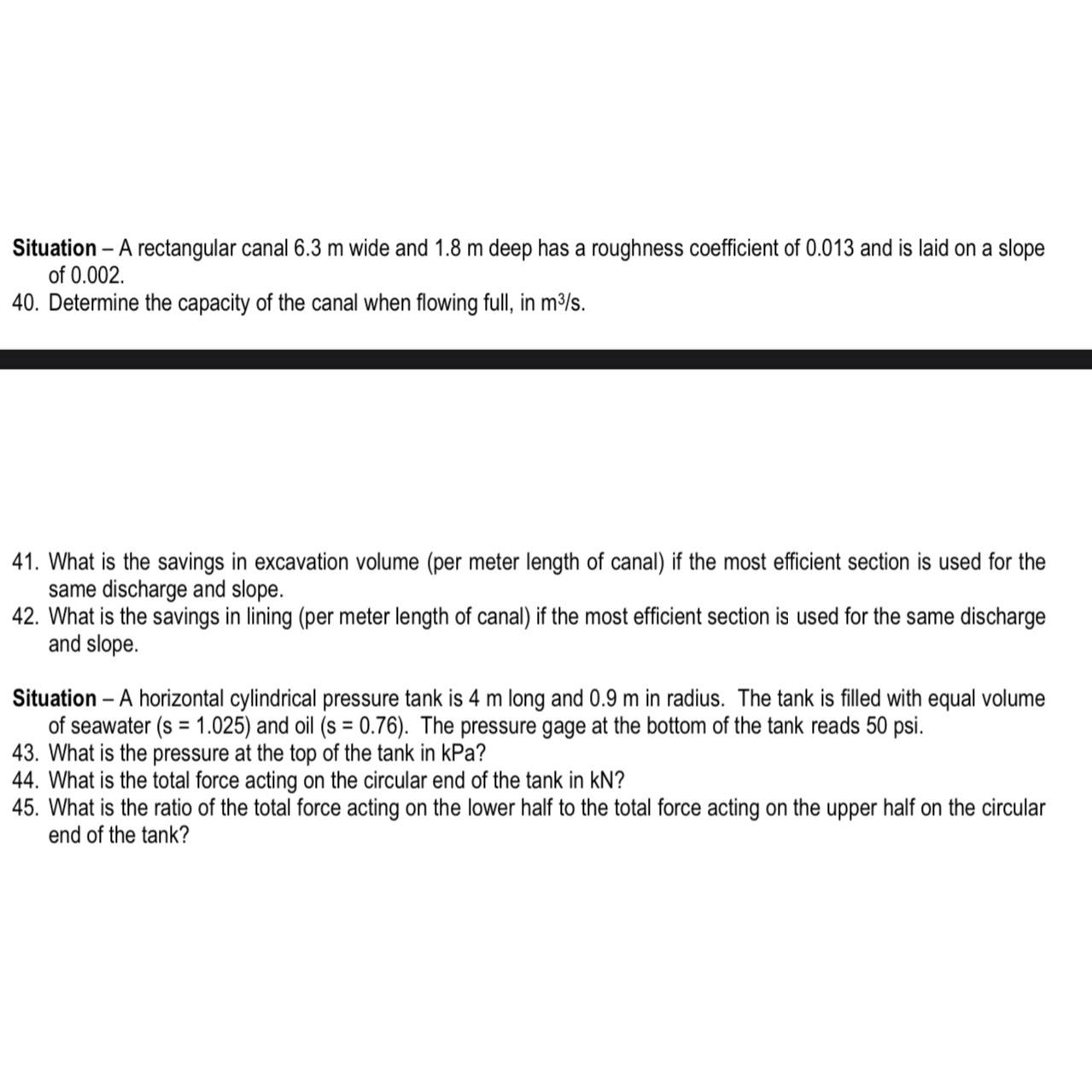 Situation – A rectangular canal 6.3 m wide and 1.8 m deep has a roughness coefficient of 0.013 and is laid on a slope of 0.002.
40. Determine the capacity of the canal when flowing full, in $m^3/s$.

41. What is the savings in excavation volume (per meter length of canal) if the most efficient section is used for the same discharge and slope.
42. What is the savings in lining (per meter length of canal) if the most efficient section is used for the same discharge and slope.

Situation – A horizontal cylindrical pressure tank is 4 m long and 0.9 m in radius. The tank is filled with equal volume of seawater (s = 1.025) and oil (s = 0.76). The pressure gage at the bottom of the tank reads 50 psi.
43. What is the pressure at the top of the tank in kPa?
44. What is the total force acting on the circular end of the tank in kN?
45. What is the ratio of the total force acting on the lower half to the total force acting on the upper half on the circular end of the tank?